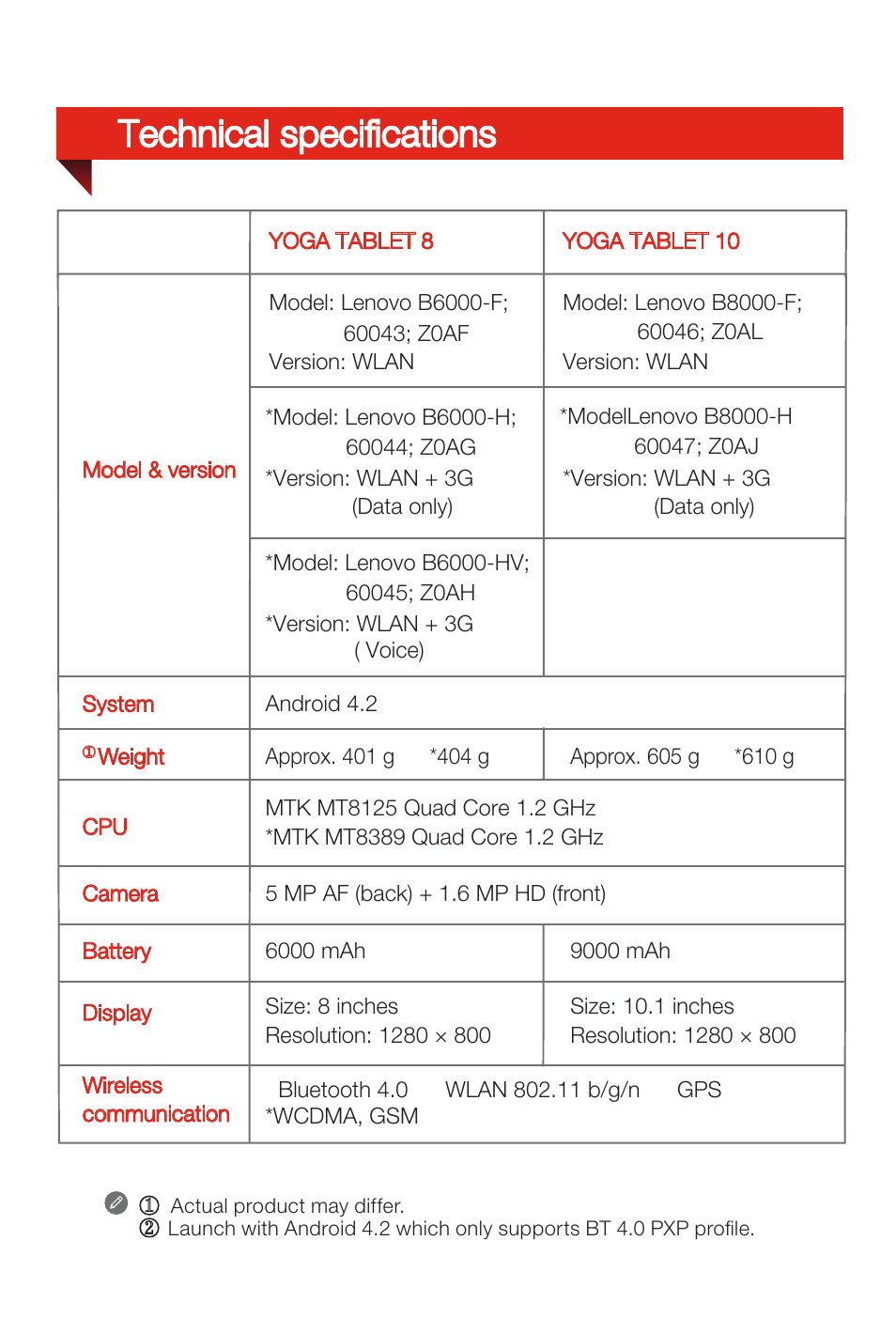 Technical specifications

| | YOGA TABLET 8 | YOGA TABLET 10 |
|---|---|---|
| Model & version | Model: Lenovo B6000-F; 60043; Z0AF Version: WLAN | Model: Lenovo B8000-F; 60046; Z0AL Version: WLAN |
| | *Model: Lenovo B6000-H; 60044; Z0AG *Version: WLAN + 3G (Data only) | *ModelLenovo B8000-H 60047; Z0AJ *Version: WLAN + 3G (Data only) |
| | *Model: Lenovo B6000-HV; 60045; Z0AH *Version: WLAN + 3G ( Voice) | |
| System | Android 4.2 | |
| ①Weight | Approx. 401 g *404 g | Approx. 605 g *610 g |
| CPU | MTK MT8125 Quad Core 1.2 GHz *MTK MT8389 Quad Core 1.2 GHz | |
| Camera | 5 MP AF (back) + 1.6 MP HD (front) | |
| Battery | 6000 mAh | 9000 mAh |
| Display | Size: 8 inches Resolution: 1280 × 800 | Size: 10.1 inches Resolution: 1280 × 800 |
| Wireless communication | Bluetooth 4.0 WLAN 802.11 b/g/n GPS *WCDMA, GSM | |

① Actual product may differ.
② Launch with Android 4.2 which only supports BT 4.0 PXP profile.